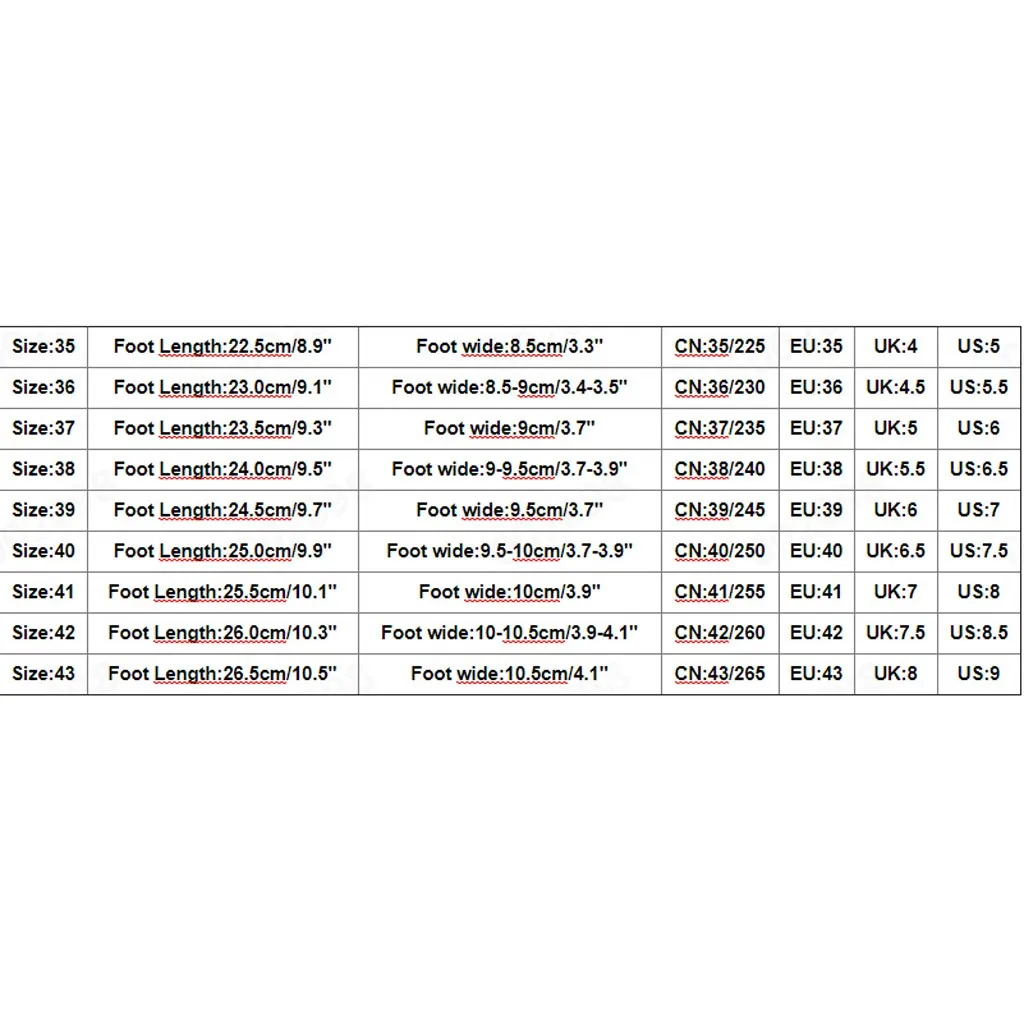 | Size:35 | Foot Length:22.5cm/8.9'' | Foot wide:8.5cm/3.3'' | CN:35/225 | EU:35 | UK:4 | US:5 |
|---|---|---|---|---|---|---|
| Size:36 | Foot Length:23.0cm/9.1'' | Foot wide:8.5-9cm/3.4-3.5'' | CN:36/230 | EU:36 | UK:4.5 | US:5.5 |
| Size:37 | Foot Length:23.5cm/9.3'' | Foot wide:9cm/3.7'' | CN:37/235 | EU:37 | UK:5 | US:6 |
| Size:38 | Foot Length:24.0cm/9.5'' | Foot wide:9-9.5cm/3.7-3.9'' | CN:38/240 | EU:38 | UK:5.5 | US:6.5 |
| Size:39 | Foot Length:24.5cm/9.7'' | Foot wide:9.5cm/3.7'' | CN:39/245 | EU:39 | UK:6 | US:7 |
| Size:40 | Foot Length:25.0cm/9.9'' | Foot wide:9.5-10cm/3.7-3.9'' | CN:40/250 | EU:40 | UK:6.5 | US:7.5 |
| Size:41 | Foot Length:25.5cm/10.1'' | Foot wide:10cm/3.9'' | CN:41/255 | EU:41 | UK:7 | US:8 |
| Size:42 | Foot Length:26.0cm/10.3'' | Foot wide:10-10.5cm/3.9-4.1'' | CN:42/260 | EU:42 | UK:7.5 | US:8.5 |
| Size:43 | Foot Length:26.5cm/10.5'' | Foot wide:10.5cm/4.1'' | CN:43/265 | EU:43 | UK:8 | US:9 |